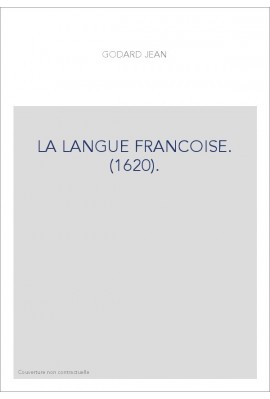 GODARD JEAN

LA LANGUE FRANCOISE. (1620).

Couverture non contractuelle